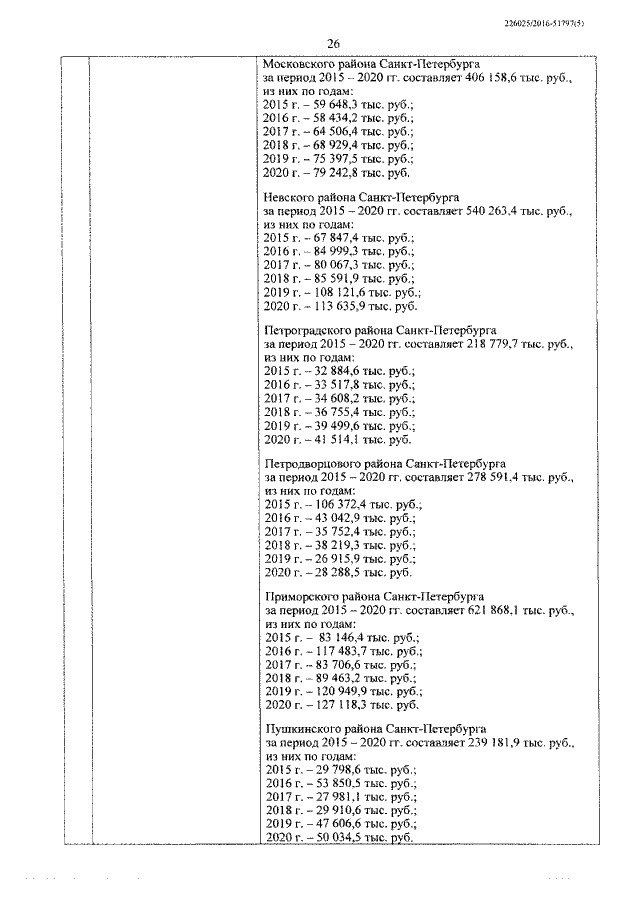 226025/2016-51797(5)

26

Московского района Санкт-Петербурга за период 2015 – 2020 гг. составляет 406 158,6 тыс. руб., из них по годам:
2015 г. – 59 648,3 тыс. руб.;
2016 г. – 58 434,2 тыс. руб.;
2017 г. – 64 506,4 тыс. руб.;
2018 г. – 68 929,4 тыс. руб.;
2019 г. – 75 397,5 тыс. руб.;
2020 г. – 79 242,8 тыс. руб.

Невского района Санкт-Петербурга за период 2015 – 2020 гг. составляет 540 263,4 тыс. руб., из них по годам:
2015 г. – 67 847,4 тыс. руб.;
2016 г. – 84 999,3 тыс. руб.;
2017 г. – 80 067,3 тыс. руб.;
2018 г. – 85 591,9 тыс. руб.;
2019 г. – 108 121,6 тыс. руб.;
2020 г. – 113 635,9 тыс. руб.

Петроградского района Санкт-Петербурга за период 2015 – 2020 гг. составляет 218 779,7 тыс. руб., из них по годам:
2015 г. – 32 884,6 тыс. руб.;
2016 г. – 33 517,8 тыс. руб.;
2017 г. – 34 608,2 тыс. руб.;
2018 г. – 36 755,4 тыс. руб.;
2019 г. – 39 499,6 тыс. руб.;
2020 г. – 41 514,1 тыс. руб.

Петродворцового района Санкт-Петербурга за период 2015 – 2020 гг. составляет 278 591,4 тыс. руб., из них по годам:
2015 г. – 106 372,4 тыс. руб.;
2016 г. – 43 042,9 тыс. руб.;
2017 г. – 35 752,4 тыс. руб.;
2018 г. – 38 219,3 тыс. руб.;
2019 г. – 26 915,9 тыс. руб.;
2020 г. – 28 288,5 тыс. руб.

Приморского района Санкт-Петербурга за период 2015 – 2020 гг. составляет 621 868,1 тыс. руб., из них по годам:
2015 г. – 83 146,4 тыс. руб.;
2016 г. – 117 483,7 тыс. руб.;
2017 г. – 83 706,6 тыс. руб.;
2018 г. – 89 463,2 тыс. руб.;
2019 г. – 120 949,9 тыс. руб.;
2020 г. – 127 118,3 тыс. руб.

Пушкинского района Санкт-Петербурга за период 2015 – 2020 гг. составляет 239 181,9 тыс. руб., из них по годам:
2015 г. – 29 798,6 тыс. руб.;
2016 г. – 53 850,5 тыс. руб.;
2017 г. – 27 981,1 тыс. руб.;
2018 г. – 29 910,6 тыс. руб.;
2019 г. – 47 606,6 тыс. руб.;
2020 г. – 50 034,5 тыс. руб.